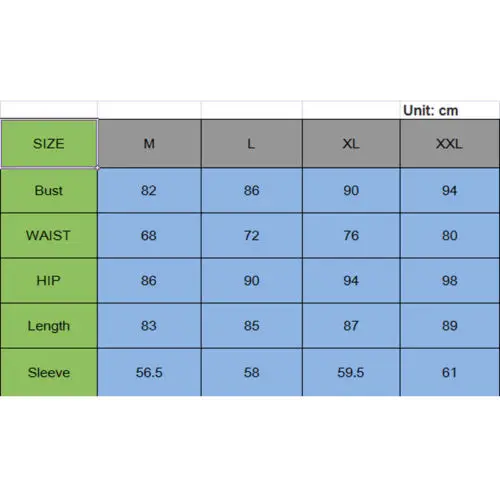 Unit: cm

| SIZE | M | L | XL | XXL |
|---|---|---|---|---|
| Bust | 82 | 86 | 90 | 94 |
| WAIST | 68 | 72 | 76 | 80 |
| HIP | 86 | 90 | 94 | 98 |
| Length | 83 | 85 | 87 | 89 |
| Sleeve | 56.5 | 58 | 59.5 | 61 |